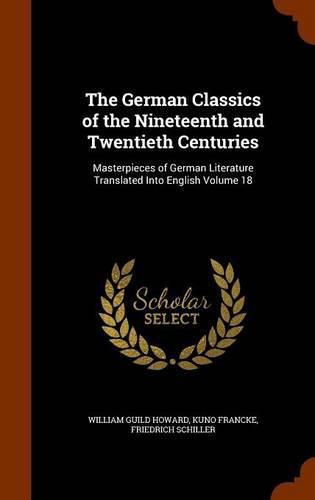 The German Classics of the Nineteenth and Twentieth Centuries

Masterpieces of German Literature Translated Into English Volume 18

Scholar SELECT

WILLIAM GUILD HOWARD, KUNO FRANCKE, FRIEDRICH SCHILLER